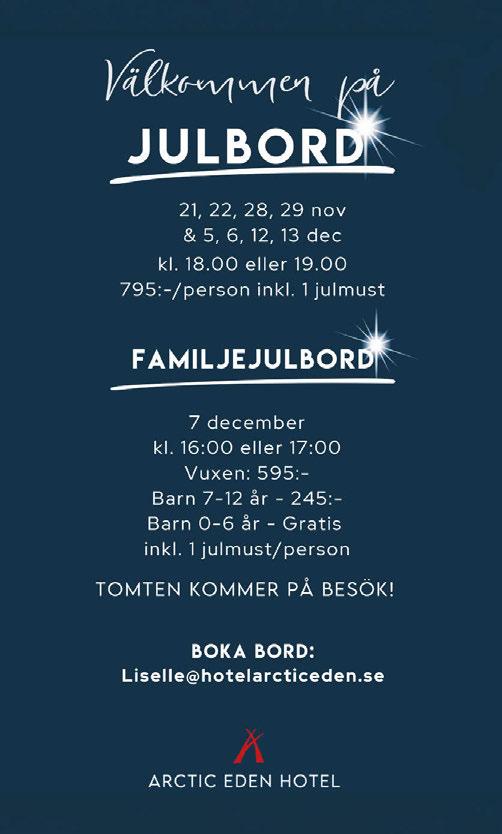 Välkommen på

JULBORD

21, 22, 28, 29 nov
& 5, 6, 12, 13 dec
kl. 18.00 eller 19.00
795:-/person inkl. 1 julmust

FAMILJEJULBORD

7 december
kl. 16:00 eller 17:00
Vuxen: 595:-
Barn 7-12 år - 245:-
Barn 0-6 år - Gratis
inkl. 1 julmust/person

TOMTEN KOMMER PÅ BESÖK!

BOKA BORD:
Liselle@hotelarcticeden.se

ARCTIC EDEN HOTEL